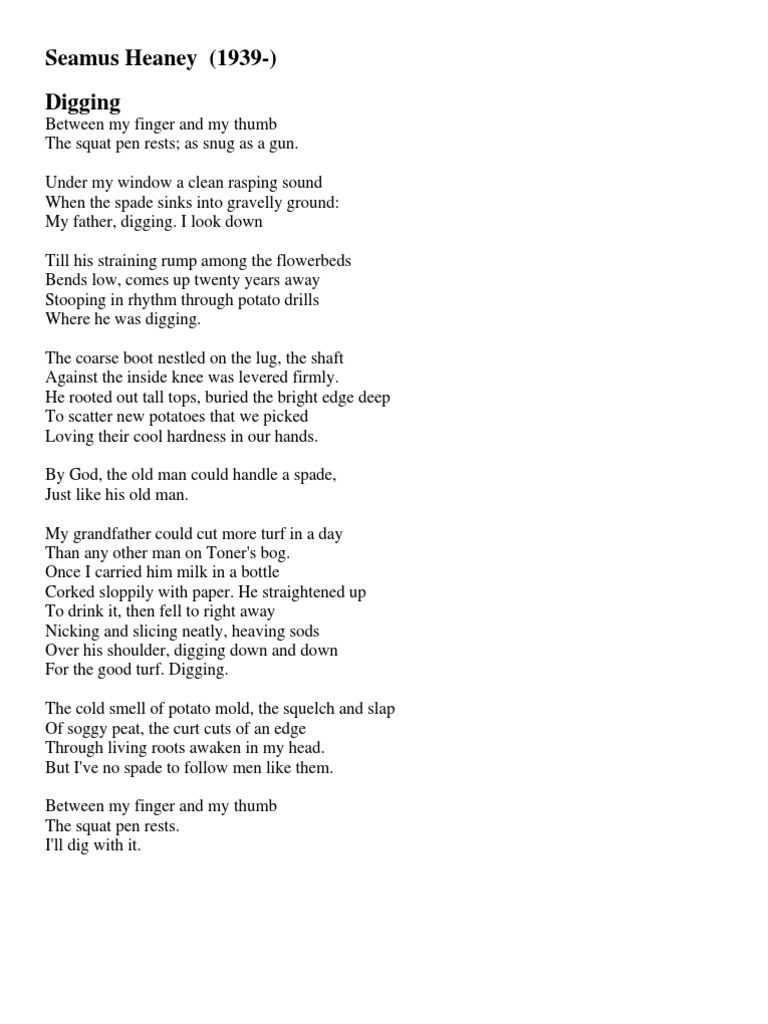 Seamus Heaney (1939-)

Digging
Between my finger and my thumb
The squat pen rests; as snug as a gun.

Under my window a clean rasping sound
When the spade sinks into gravelly ground:
My father, digging. I look down

Till his straining rump among the flowerbeds
Bends low, comes up twenty years away
Stooping in rhythm through potato drills
Where he was digging.

The coarse boot nestled on the lug, the shaft
Against the inside knee was levered firmly.
He rooted out tall tops, buried the bright edge deep
To scatter new potatoes that we picked
Loving their cool hardness in our hands.

By God, the old man could handle a spade,
Just like his old man.

My grandfather could cut more turf in a day
Than any other man on Toner's bog.
Once I carried him milk in a bottle
Corked sloppily with paper. He straightened up
To drink it, then fell to right away
Nicking and slicing neatly, heaving sods
Over his shoulder, digging down and down
For the good turf. Digging.

The cold smell of potato mold, the squelch and slap
Of soggy peat, the curt cuts of an edge
Through living roots awaken in my head.
But I've no spade to follow men like them.

Between my finger and my thumb
The squat pen rests.
I'll dig with it.